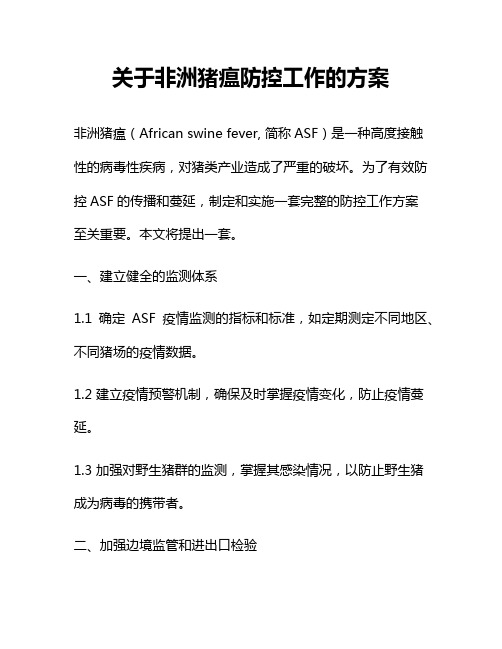 关于非洲猪瘟防控工作的方案

非洲猪瘟（African swine fever, 简称 ASF）是一种高度接触性的病毒性疾病，对猪类产业造成了严重的破坏。为了有效防控 ASF 的传播和蔓延，制定和实施一套完整的防控工作方案至关重要。本文将提出一套。

一、建立健全的监测体系

1.1 确定 ASF 疫情监测的指标和标准，如定期测定不同地区、不同猪场的疫情数据。

1.2 建立疫情预警机制，确保及时掌握疫情变化，防止疫情蔓延。

1.3 加强对野生猪群的监测，掌握其感染情况，以防止野生猪成为病毒的携带者。

二、加强边境监管和进出口检验